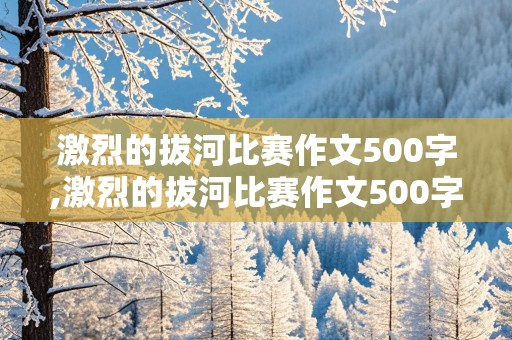 激烈的拔河比赛作文500字,激烈的拔河比赛作文500字